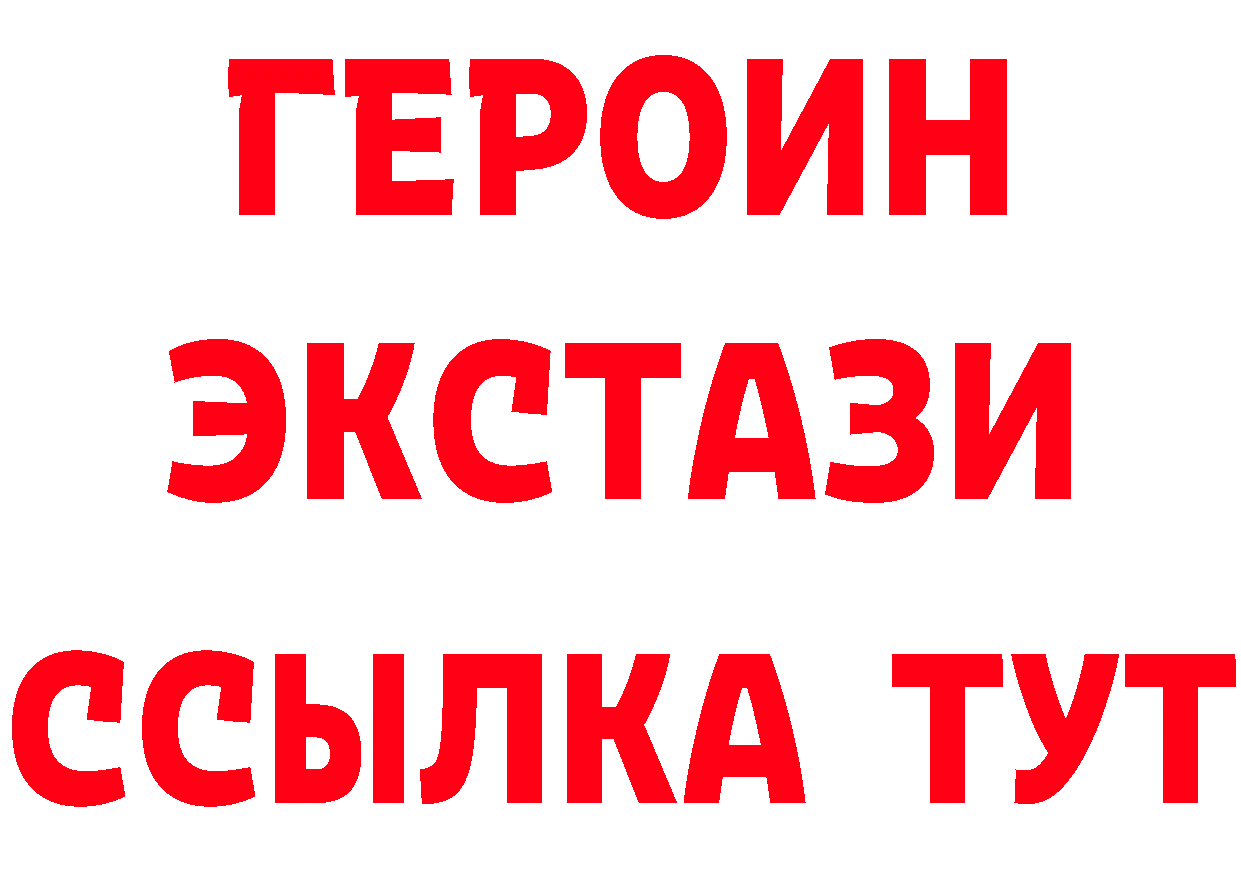 ГЕРОИН ЭКСТАЗИ ССЫЛКА ТУТ